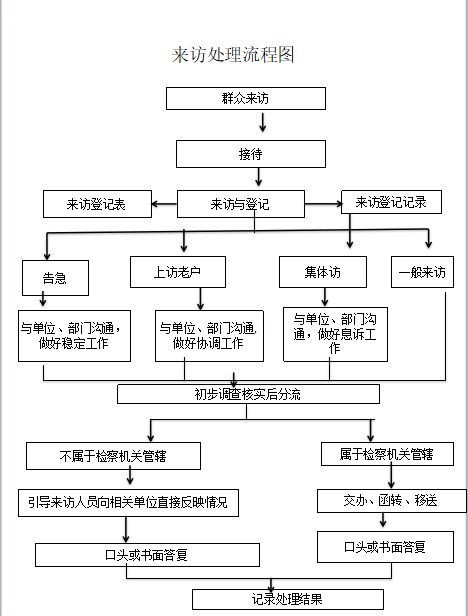 来访处理流程图

群众来访

接待

来访登记表

来访与登记

来访登记记录

告急

上访老户

集体访

一般来访

与单位、部门沟通，做好稳定工作

与单位、部门沟通，做好协调工作

与单位、部门沟通，做好息诉工作

初步调查核实后分流

不属于检察机关管辖

属于检察机关管辖

引导来访人员向相关单位直接反映情况

交办、函转、移送

口头或书面答复

口头或书面答复

记录处理结果